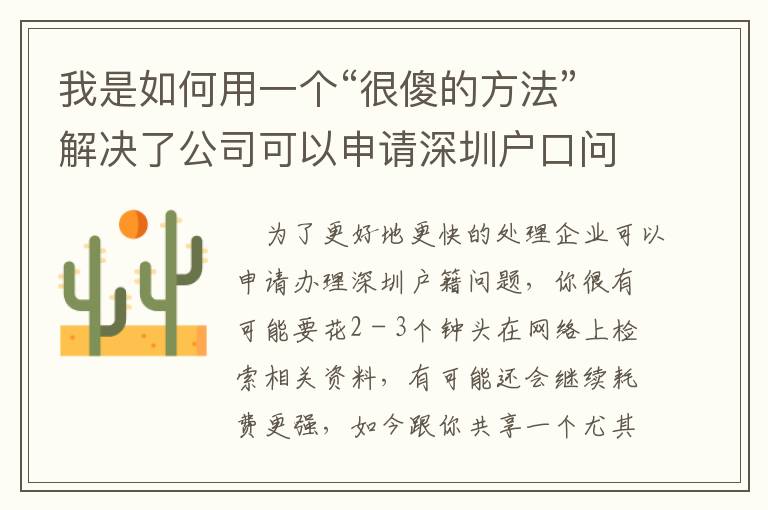 我是如何用一个“很傻的方法”解决了公司可以申请深圳户口问

为了更好地更快的处理企业可以申请办理深圳户籍问题，你很有可能要花2－3个钟头在网络上检索相关资料，有可能还会继续耗费更强，如今跟你共享一个尤其